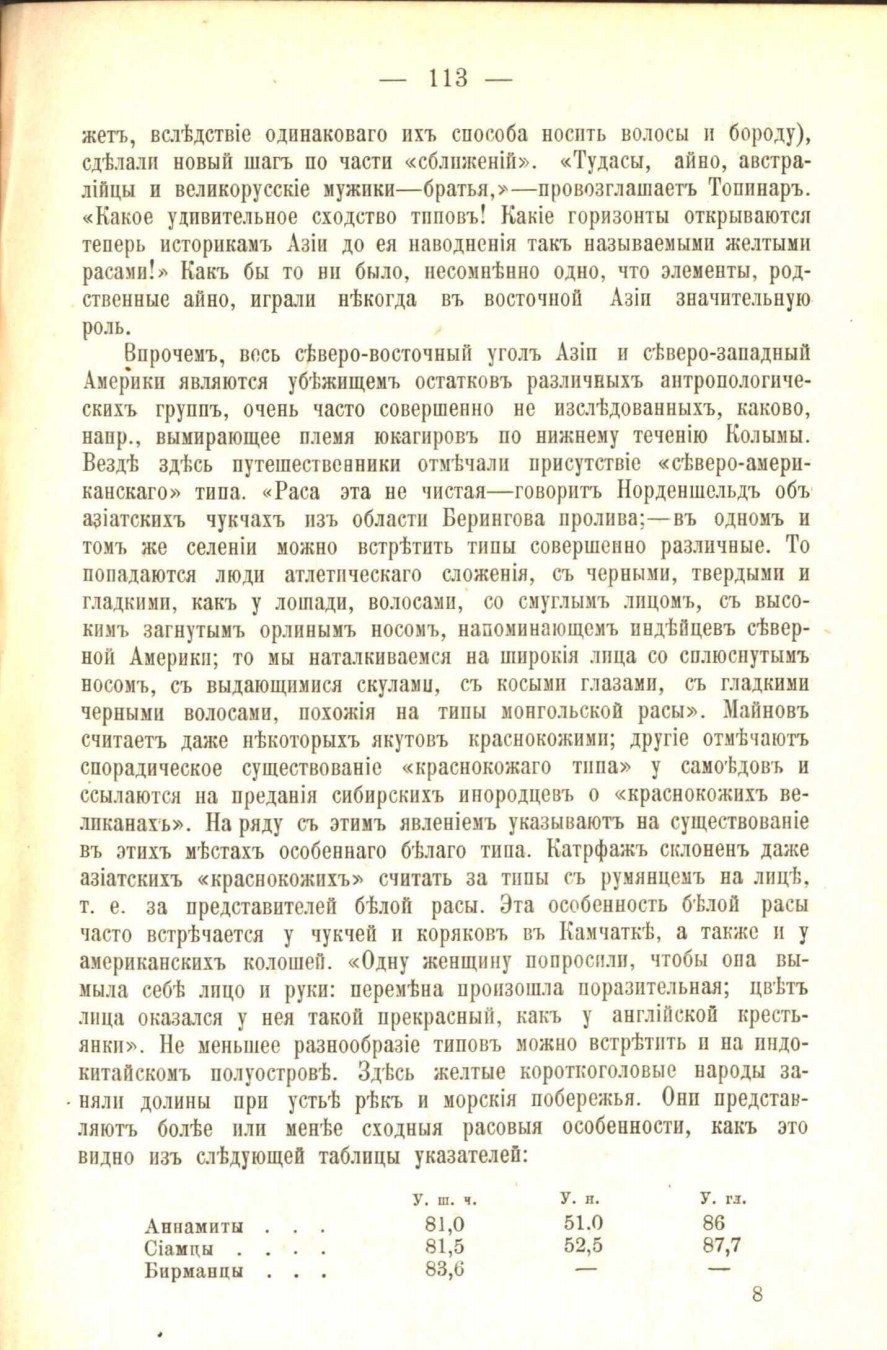 — 113 —

жетъ, вслѣдствіе одинаковаго ихъ способа носить волосы и бороду), сдѣлали новый шагъ по части «сближеній». «Тудасы, айно, австралійцы и великорусскіе мужики—братья,»—провозглашаетъ Топинаръ. «Какое удивительное сходство типовъ! Какіе горизонты открываются теперь историкамъ Азіи до ея наводненія такъ называемыми желтыми расами!» Какъ бы то ни было, несомнѣнно одно, что элементы, родственные айно, играли нѣкогда въ восточной Азіи значительную роль.

Впрочемъ, весь сѣверо-восточный уголъ Азіи и сѣверо-западный Америки являются убѣжищемъ остатковъ различныхъ антропологическихъ группъ, очень часто совершенно не изслѣдованныхъ, каково, напр., вымирающее племя юкагировъ по нижнему теченію Колымы. Вездѣ здѣсь путешественники отмѣчали присутствіе «сѣверо-американскаго» типа. «Раса эта не чистая—говоритъ Норденшельдъ объ азіатскихъ чукчахъ изъ области Берингова пролива;—въ одномъ и томъ же селеніи можно встрѣтить типы совершенно различные. То попадаются люди атлетическаго сложенія, съ черными, твердыми и гладкими, какъ у лошади, волосами, со смуглымъ лицомъ, съ высокимъ загнутымъ орлинымъ носомъ, напоминающемъ индѣйцевъ сѣверной Америки; то мы наталкиваемся на широкія лица со сплюснутымъ носомъ, съ выдающимися скулами, съ косыми глазами, съ гладкими черными волосами, похожія на типы монгольской расы». Майновъ считаетъ даже нѣкоторыхъ якутовъ краснокожими; другіе отмѣчаютъ спорадическое существованіе «краснокожаго типа» у самоѣдовъ и ссылаются на преданія сибирскихъ инородцевъ о «краснокожихъ великанахъ». На ряду съ этимъ явленіемъ указываютъ на существованіе въ этихъ мѣстахъ особеннаго бѣлаго типа. Катрфажъ склоненъ даже азіатскихъ «краснокожихъ» считать за типы съ румянцемъ на лицѣ, т. е. за представителей бѣлой расы. Эта особенность бѣлой расы часто встрѣчается у чукчей и коряковъ въ Камчаткѣ, а также и у американскихъ колошей. «Одну женщину попросили, чтобы она вымыла себѣ лицо и руки: перемѣна произошла поразительная; цвѣтъ лица оказался у нея такой прекрасный, какъ у англійской крестьянки». Не меньшее разнообразіе типовъ можно встрѣтить и на индокитайскомъ полуостровѣ. Здѣсь желтые короткоголовые народы заняли долины при устьѣ рѣкъ и морскія побережья. Они представляютъ болѣе или менѣе сходныя расовыя особенности, какъ это видно изъ слѣдующей таблицы указателей:

| | У. ш. ч. | У. н. | У. гл. |
|---|---|---|---|
| Аннамиты . . . | 81,0 | 51.0 | 86 |
| Сіамцы . . . . | 81,5 | 52,5 | 87,7 |
| Бирманцы . . . | 83,6 | — | — |

8